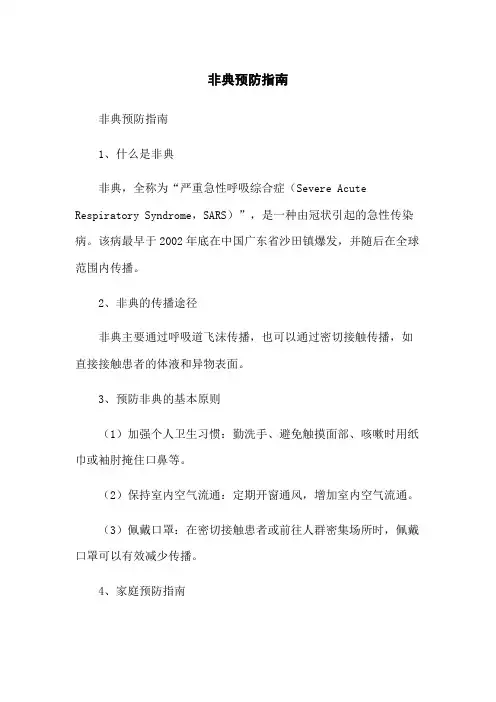 非典预防指南

非典预防指南

1、什么是非典

非典，全称为“严重急性呼吸综合症（Severe Acute Respiratory Syndrome，SARS）”，是一种由冠状引起的急性传染病。该病最早于2002年底在中国广东省沙田镇爆发，并随后在全球范围内传播。

2、非典的传播途径

非典主要通过呼吸道飞沫传播，也可以通过密切接触传播，如直接接触患者的体液和异物表面。

3、预防非典的基本原则

（1）加强个人卫生习惯：勤洗手、避免触摸面部、咳嗽时用纸巾或袖肘掩住口鼻等。

（2）保持室内空气流通：定期开窗通风，增加室内空气流通。

（3）佩戴口罩：在密切接触患者或前往人群密集场所时，佩戴口罩可以有效减少传播。

4、家庭预防指南